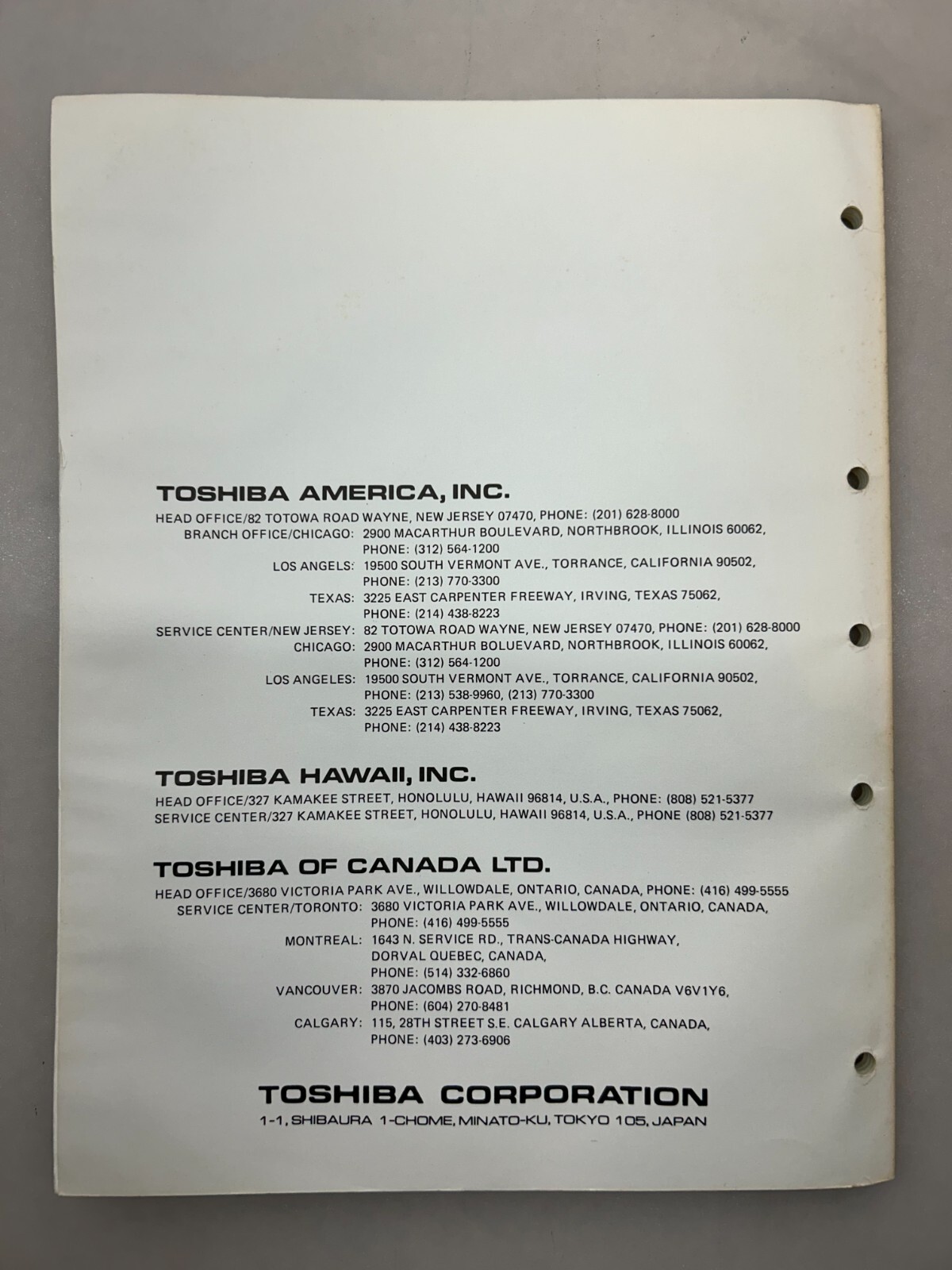 TOSHIBA AMERICA, INC.

HEAD OFFICE/82 TOTOWA ROAD WAYNE, NEW JERSEY 07470, PHONE: (201) 628-8000
BRANCH OFFICE/CHICAGO: 2900 MACARTHUR BOULEVARD, NORTHBROOK, ILLINOIS 60062,
PHONE: (312) 564-1200
LOS ANGELS: 19500 SOUTH VERMONT AVE., TORRANCE, CALIFORNIA 90502,
PHONE: (213) 770-3300
TEXAS: 3225 EAST CARPENTER FREEWAY, IRVING, TEXAS 75062,
PHONE: (214) 438-8223
SERVICE CENTER/NEW JERSEY: 82 TOTOWA ROAD WAYNE, NEW JERSEY 07470, PHONE: (201) 628-8000
CHICAGO: 2900 MACARTHUR BOLUEVARD, NORTHBROOK, ILLINOIS 60062,
PHONE: (312) 564-1200
LOS ANGELES: 19500 SOUTH VERMONT AVE., TORRANCE, CALIFORNIA 90502,
PHONE: (213) 538-9960, (213) 770-3300
TEXAS: 3225 EAST CARPENTER FREEWAY, IRVING, TEXAS 75062,
PHONE: (214) 438-8223

TOSHIBA HAWAII, INC.

HEAD OFFICE/327 KAMAKEE STREET, HONOLULU, HAWAII 96814, U.S.A., PHONE: (808) 521-5377
SERVICE CENTER/327 KAMAKEE STREET, HONOLULU, HAWAII 96814, U.S.A., PHONE (808) 521-5377

TOSHIBA OF CANADA LTD.

HEAD OFFICE/3680 VICTORIA PARK AVE., WILLOWDALE, ONTARIO, CANADA, PHONE: (416) 499-5555
SERVICE CENTER/TORONTO: 3680 VICTORIA PARK AVE., WILLOWDALE, ONTARIO, CANADA,
PHONE: (416) 499-5555
MONTREAL: 1643 N. SERVICE RD., TRANS-CANADA HIGHWAY,
DORVAL QUEBEC, CANADA,
PHONE: (514) 332-6860
VANCOUVER: 3870 JACOMBS ROAD, RICHMOND, B.C. CANADA V6V1Y6,
PHONE: (604) 270-8481
CALGARY: 115, 28TH STREET S.E. CALGARY ALBERTA, CANADA,
PHONE: (403) 273-6906

TOSHIBA CORPORATION
1-1, SHIBAURA 1-CHOME, MINATO-KU, TOKYO 105, JAPAN